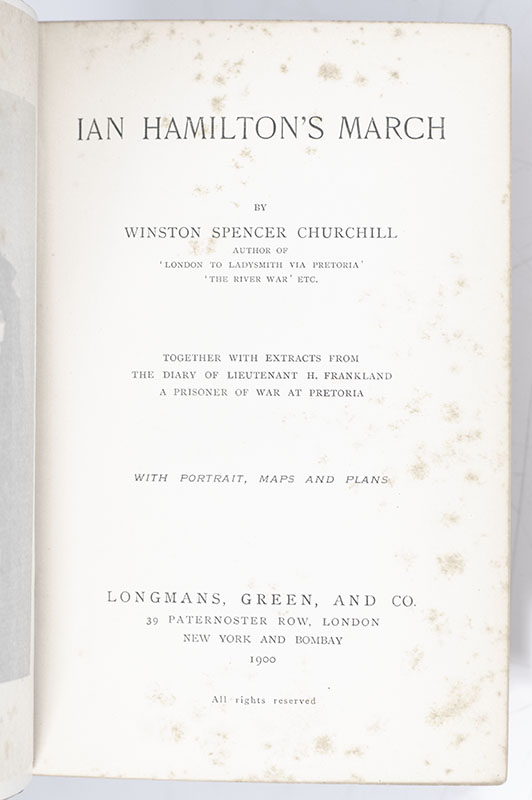 IAN HAMILTON'S MARCH

BY

WINSTON SPENCER CHURCHILL
AUTHOR OF
'LONDON TO LADYSMITH VIA PRETORIA'
'THE RIVER WAR' ETC.

TOGETHER WITH EXTRACTS FROM
THE DIARY OF LIEUTENANT H. FRANKLAND
A PRISONER OF WAR AT PRETORIA

WITH PORTRAIT, MAPS AND PLANS

LONGMANS, GREEN, AND CO.
39 PATERNOSTER ROW, LONDON
NEW YORK AND BOMBAY
1900

All rights reserved